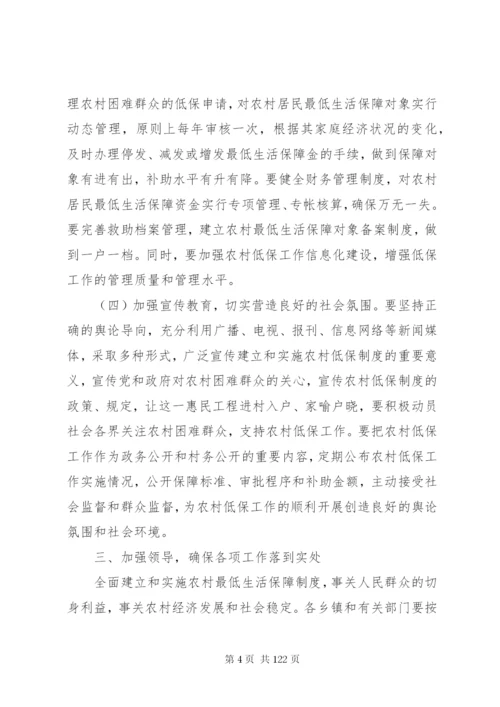 理农村困难群众的低保申请，对农村居民最低生活保障对象实行动态管理，原则上每年审核一次，根据其家庭经济状况的变化，及时办理停发、减发或增发最低生活保障金的手续，做到保障对象有进有出，补助水平有升有降。要健全财务管理制度，对农村居民最低生活保障资金实行专项管理、专帐核算，确保万无一失。要完善救助档案管理，建立农村最低生活保障对象备案制度，做到一户一档。同时，要加强农村低保工作信息化建设，增强低保工作的管理质量和管理水平。

（四）加强宣传教育，切实营造良好的社会氛围。要坚持正确的舆论导向，充分利用广播、电视、报刊、信息网络等新闻媒体，采取多种形式，广泛宣传建立和实施农村低保制度的重要意义，宣传党和政府对农村困难群众的关心，宣传农村低保制度的政策、规定，让这一惠民工程进村入户、家喻户晓，要积极动员社会各界关注农村困难群众，支持农村低保工作。要把农村低保工作作为政务公开和村务公开的重要内容，定期公布农村低保工作实施情况，公开保障标准、审批程序和补助金额，主动接受社会监督和群众监督，为农村低保工作的顺利开展创造良好的舆论氛围和社会环境。

三、加强领导，确保各项工作落到实处

全面建立和实施农村最低生活保障制度，事关人民群众的切身利益，事关农村经济发展和社会稳定。各乡镇和有关部门要按

第 4 页 共 122 页